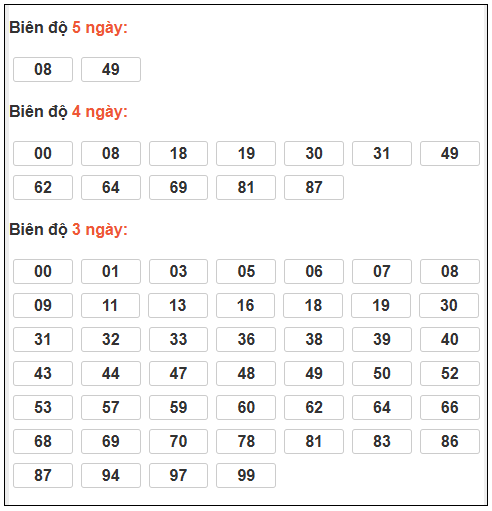 Biên độ 5 ngày:

08 49

Biên độ 4 ngày:

00 08 18 19 30 31 49
62 64 69 81 87

Biên độ 3 ngày:

00 01 03 05 06 07 08
09 11 13 16 18 19 30
31 32 33 36 38 39 40
43 44 47 48 49 50 52
53 57 59 60 62 64 66
68 69 70 78 81 83 86
87 94 97 99